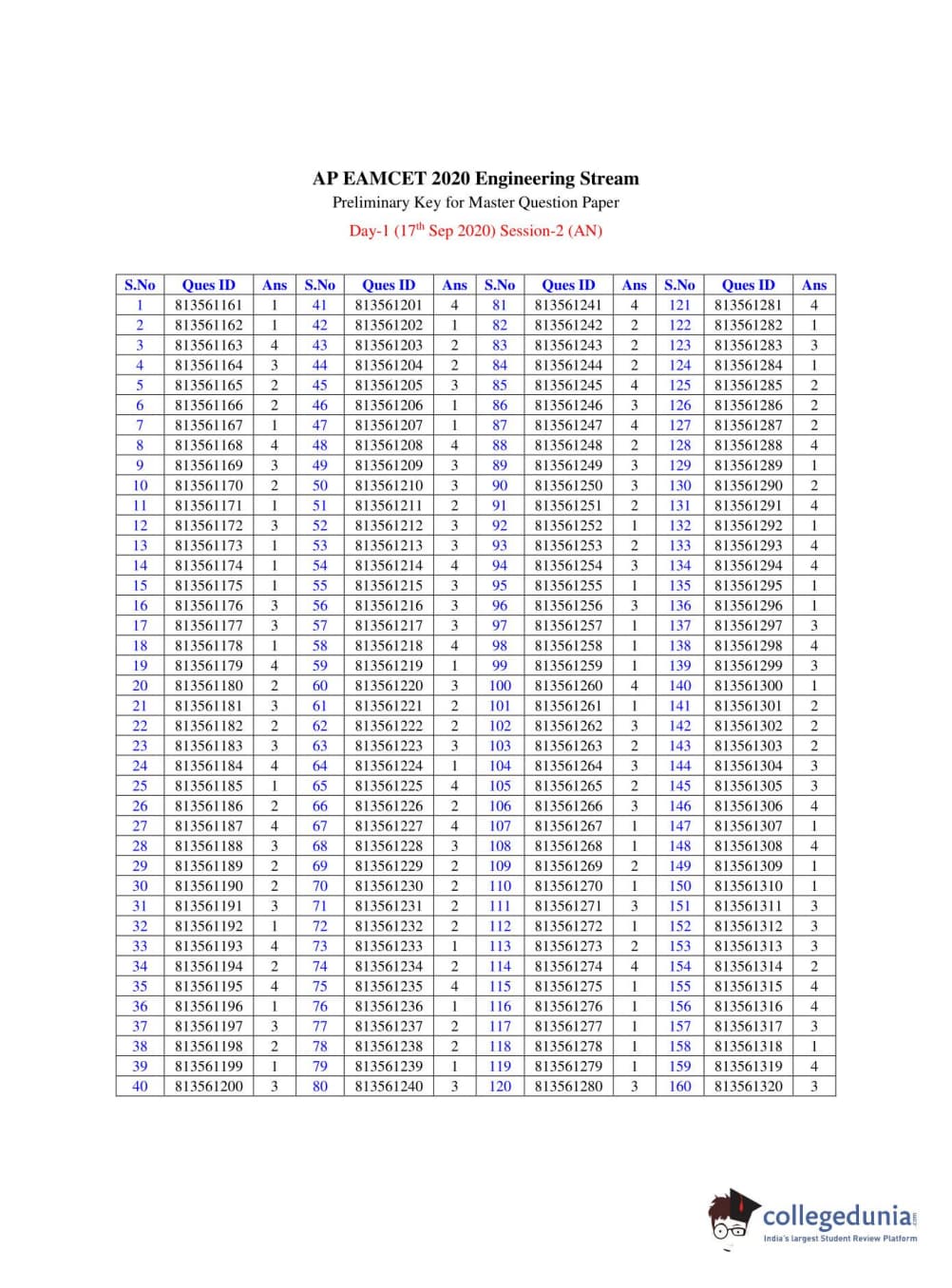 AP EAMCET 2020 Engineering Stream

Preliminary Key for Master Question Paper

Day-1 (17$^{th}$ Sep 2020) Session-2 (AN)

| S.No | Ques ID | Ans | S.No | Ques ID | Ans | S.No | Ques ID | Ans | S.No | Ques ID | Ans |
|---|---|---|---|---|---|---|---|---|---|---|---|
| 1 | 813561161 | 1 | 41 | 813561201 | 4 | 81 | 813561241 | 4 | 121 | 813561281 | 4 |
| 2 | 813561162 | 1 | 42 | 813561202 | 1 | 82 | 813561242 | 2 | 122 | 813561282 | 1 |
| 3 | 813561163 | 4 | 43 | 813561203 | 2 | 83 | 813561243 | 2 | 123 | 813561283 | 3 |
| 4 | 813561164 | 3 | 44 | 813561204 | 2 | 84 | 813561244 | 2 | 124 | 813561284 | 1 |
| 5 | 813561165 | 2 | 45 | 813561205 | 3 | 85 | 813561245 | 4 | 125 | 813561285 | 2 |
| 6 | 813561166 | 2 | 46 | 813561206 | 1 | 86 | 813561246 | 3 | 126 | 813561286 | 2 |
| 7 | 813561167 | 1 | 47 | 813561207 | 1 | 87 | 813561247 | 4 | 127 | 813561287 | 2 |
| 8 | 813561168 | 4 | 48 | 813561208 | 4 | 88 | 813561248 | 2 | 128 | 813561288 | 4 |
| 9 | 813561169 | 3 | 49 | 813561209 | 3 | 89 | 813561249 | 3 | 129 | 813561289 | 1 |
| 10 | 813561170 | 2 | 50 | 813561210 | 3 | 90 | 813561250 | 3 | 130 | 813561290 | 2 |
| 11 | 813561171 | 1 | 51 | 813561211 | 2 | 91 | 813561251 | 2 | 131 | 813561291 | 4 |
| 12 | 813561172 | 3 | 52 | 813561212 | 3 | 92 | 813561252 | 1 | 132 | 813561292 | 1 |
| 13 | 813561173 | 1 | 53 | 813561213 | 3 | 93 | 813561253 | 2 | 133 | 813561293 | 4 |
| 14 | 813561174 | 1 | 54 | 813561214 | 4 | 94 | 813561254 | 3 | 134 | 813561294 | 4 |
| 15 | 813561175 | 1 | 55 | 813561215 | 3 | 95 | 813561255 | 1 | 135 | 813561295 | 1 |
| 16 | 813561176 | 3 | 56 | 813561216 | 3 | 96 | 813561256 | 3 | 136 | 813561296 | 1 |
| 17 | 813561177 | 3 | 57 | 813561217 | 3 | 97 | 813561257 | 1 | 137 | 813561297 | 3 |
| 18 | 813561178 | 1 | 58 | 813561218 | 4 | 98 | 813561258 | 1 | 138 | 813561298 | 4 |
| 19 | 813561179 | 4 | 59 | 813561219 | 1 | 99 | 813561259 | 1 | 139 | 813561299 | 3 |
| 20 | 813561180 | 2 | 60 | 813561220 | 3 | 100 | 813561260 | 4 | 140 | 813561300 | 1 |
| 21 | 813561181 | 3 | 61 | 813561221 | 2 | 101 | 813561261 | 1 | 141 | 813561301 | 2 |
| 22 | 813561182 | 2 | 62 | 813561222 | 2 | 102 | 813561262 | 3 | 142 | 813561302 | 2 |
| 23 | 813561183 | 3 | 63 | 813561223 | 3 | 103 | 813561263 | 2 | 143 | 813561303 | 2 |
| 24 | 813561184 | 4 | 64 | 813561224 | 1 | 104 | 813561264 | 3 | 144 | 813561304 | 3 |
| 25 | 813561185 | 1 | 65 | 813561225 | 4 | 105 | 813561265 | 2 | 145 | 813561305 | 3 |
| 26 | 813561186 | 2 | 66 | 813561226 | 2 | 106 | 813561266 | 3 | 146 | 813561306 | 4 |
| 27 | 813561187 | 4 | 67 | 813561227 | 4 | 107 | 813561267 | 1 | 147 | 813561307 | 1 |
| 28 | 813561188 | 3 | 68 | 813561228 | 3 | 108 | 813561268 | 1 | 148 | 813561308 | 4 |
| 29 | 813561189 | 2 | 69 | 813561229 | 2 | 109 | 813561269 | 2 | 149 | 813561309 | 1 |
| 30 | 813561190 | 2 | 70 | 813561230 | 2 | 110 | 813561270 | 1 | 150 | 813561310 | 1 |
| 31 | 813561191 | 3 | 71 | 813561231 | 2 | 111 | 813561271 | 3 | 151 | 813561311 | 3 |
| 32 | 813561192 | 1 | 72 | 813561232 | 2 | 112 | 813561272 | 1 | 152 | 813561312 | 3 |
| 33 | 813561193 | 4 | 73 | 813561233 | 1 | 113 | 813561273 | 2 | 153 | 813561313 | 3 |
| 34 | 813561194 | 2 | 74 | 813561234 | 2 | 114 | 813561274 | 4 | 154 | 813561314 | 2 |
| 35 | 813561195 | 4 | 75 | 813561235 | 4 | 115 | 813561275 | 1 | 155 | 813561315 | 4 |
| 36 | 813561196 | 1 | 76 | 813561236 | 1 | 116 | 813561276 | 1 | 156 | 813561316 | 4 |
| 37 | 813561197 | 3 | 77 | 813561237 | 2 | 117 | 813561277 | 1 | 157 | 813561317 | 3 |
| 38 | 813561198 | 2 | 78 | 813561238 | 2 | 118 | 813561278 | 1 | 158 | 813561318 | 1 |
| 39 | 813561199 | 1 | 79 | 813561239 | 1 | 119 | 813561279 | 1 | 159 | 813561319 | 4 |
| 40 | 813561200 | 3 | 80 | 813561240 | 3 | 120 | 813561280 | 3 | 160 | 813561320 | 3 |

collegedunia.com
India's largest Student Review Platform